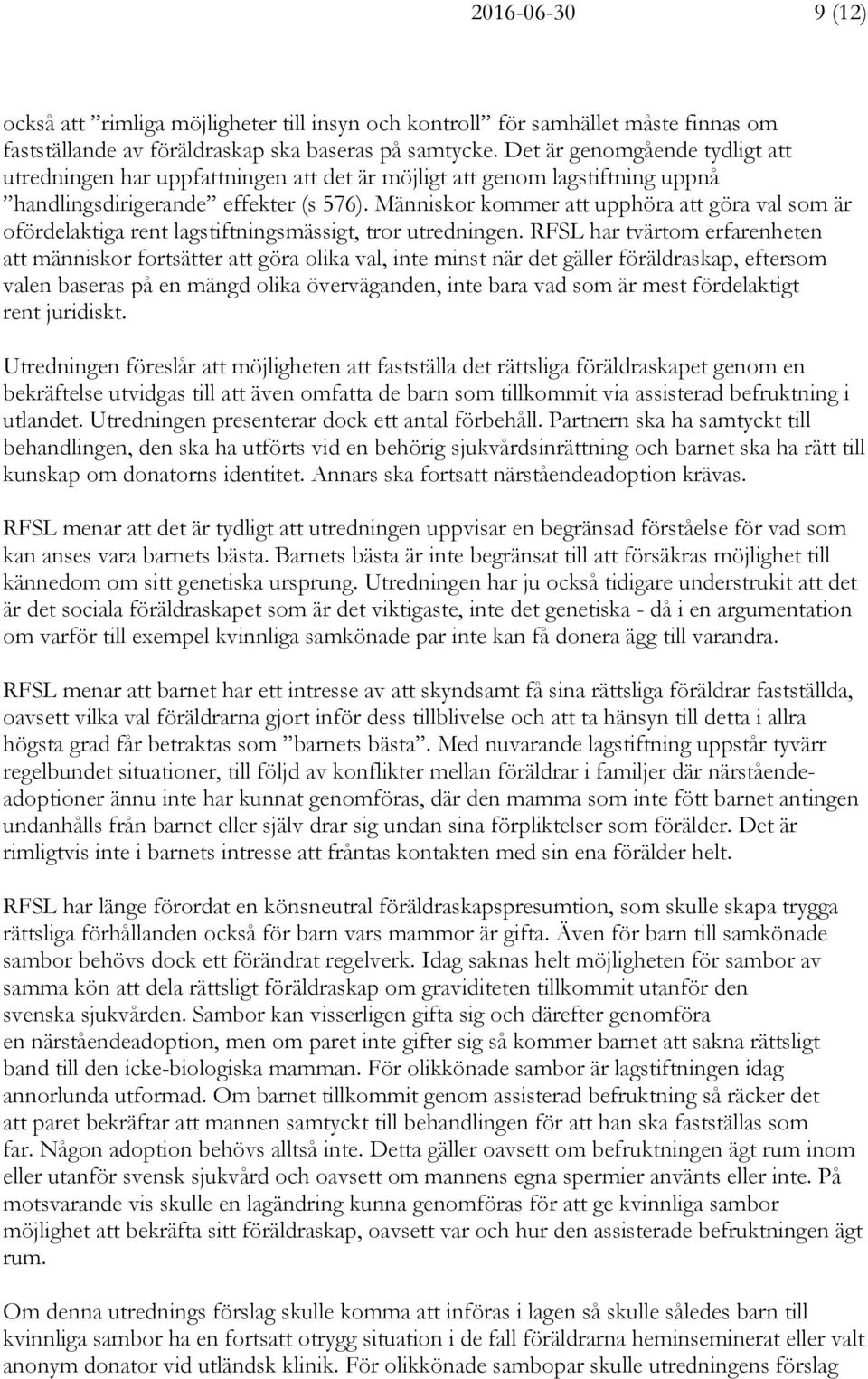 2016-06-30 9 (12)

också att ”rimliga möjligheter till insyn och kontroll” för samhället måste finnas om fastställande av föräldraskap ska baseras på samtycke. Det är genomgående tydligt att utredningen har uppfattningen att det är möjligt att genom lagstiftning uppnå ”handlingsdirigerande” effekter (s 576). Människor kommer att upphöra att göra val som är ofördelaktiga rent lagstiftningsmässigt, tror utredningen. RFSL har tvärtom erfarenheten att människor fortsätter att göra olika val, inte minst när det gäller föräldraskap, eftersom valen baseras på en mängd olika överväganden, inte bara vad som är mest fördelaktigt rent juridiskt.

Utredningen föreslår att möjligheten att fastställa det rättsliga föräldraskapet genom en bekräftelse utvidgas till att även omfatta de barn som tillkommit via assisterad befruktning i utlandet. Utredningen presenterar dock ett antal förbehåll. Partnern ska ha samtyckt till behandlingen, den ska ha utförts vid en behörig sjukvårdsinrättning och barnet ska ha rätt till kunskap om donatorns identitet. Annars ska fortsatt närståendeadoption krävas.

RFSL menar att det är tydligt att utredningen uppvisar en begränsad förståelse för vad som kan anses vara barnets bästa. Barnets bästa är inte begränsat till att försäkras möjlighet till kännedom om sitt genetiska ursprung. Utredningen har ju också tidigare understrukit att det är det sociala föräldraskapet som är det viktigaste, inte det genetiska - då i en argumentation om varför till exempel kvinnliga samkönade par inte kan få donera ägg till varandra.

RFSL menar att barnet har ett intresse av att skyndsamt få sina rättsliga föräldrar fastställda, oavsett vilka val föräldrarna gjort inför dess tillblivelse och att ta hänsyn till detta i allra högsta grad får betraktas som ”barnets bästa”. Med nuvarande lagstiftning uppstår tyvärr regelbundet situationer, till följd av konflikter mellan föräldrar i familjer där närståendeadoptioner ännu inte har kunnat genomföras, där den mamma som inte fött barnet antingen undanhålls från barnet eller själv drar sig undan sina förpliktelser som förälder. Det är rimligtvis inte i barnets intresse att fråntas kontakten med sin ena förälder helt.

RFSL har länge förordat en könsneutral föräldraskapspresumtion, som skulle skapa trygga rättsliga förhållanden också för barn vars mammor är gifta. Även för barn till samkönade sambor behövs dock ett förändrat regelverk. Idag saknas helt möjligheten för sambor av samma kön att dela rättsligt föräldraskap om graviditeten tillkommit utanför den svenska sjukvården. Sambor kan visserligen gifta sig och därefter genomföra en närståendeadoption, men om paret inte gifter sig så kommer barnet att sakna rättsligt band till den icke-biologiska mamman. För olikkönade sambor är lagstiftningen idag annorlunda utformad. Om barnet tillkommit genom assisterad befruktning så räcker det att paret bekräftar att mannen samtyckt till behandlingen för att han ska fastställas som far. Någon adoption behövs alltså inte. Detta gäller oavsett om befruktningen ägt rum inom eller utanför svensk sjukvård och oavsett om mannens egna spermier använts eller inte. På motsvarande vis skulle en lagändring kunna genomföras för att ge kvinnliga sambor möjlighet att bekräfta sitt föräldraskap, oavsett var och hur den assisterade befruktningen ägt rum.

Om denna utrednings förslag skulle komma att införas i lagen så skulle således barn till kvinnliga sambor ha en fortsatt otrygg situation i de fall föräldrarna heminseminerat eller valt anonym donator vid utländsk klinik. För olikkönade sambopar skulle utredningens förslag